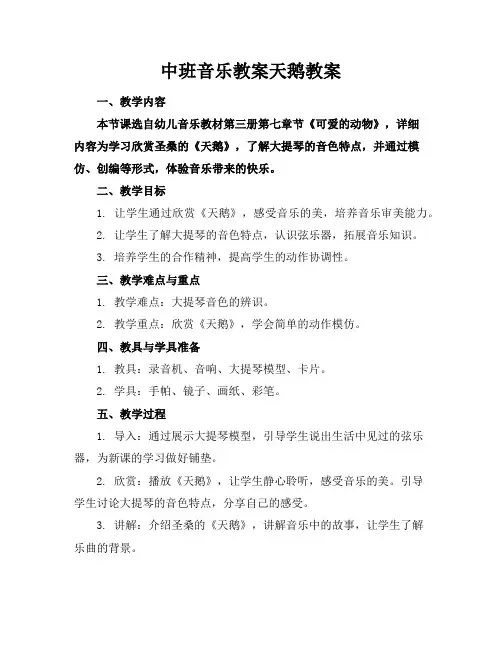 中班音乐教案天鹅教案

一、教学内容

本节课选自幼儿音乐教材第三册第七章节《可爱的动物》，详细内容为学习欣赏圣桑的《天鹅》，了解大提琴的音色特点，并通过模仿、创编等形式，体验音乐带来的快乐。

二、教学目标

1. 让学生通过欣赏《天鹅》，感受音乐的美，培养音乐审美能力。

2. 让学生了解大提琴的音色特点，认识弦乐器，拓展音乐知识。

3. 培养学生的合作精神，提高学生的动作协调性。

三、教学难点与重点

1. 教学难点：大提琴音色的辨识。

2. 教学重点：欣赏《天鹅》，学会简单的动作模仿。

四、教具与学具准备

1. 教具：录音机、音响、大提琴模型、卡片。

2. 学具：手帕、镜子、画纸、彩笔。

五、教学过程

1. 导入：通过展示大提琴模型，引导学生说出生活中见过的弦乐器，为新课的学习做好铺垫。

2. 欣赏：播放《天鹅》，让学生静心聆听，感受音乐的美。引导学生讨论大提琴的音色特点，分享自己的感受。

3. 讲解：介绍圣桑的《天鹅》，讲解音乐中的故事，让学生了解乐曲的背景。